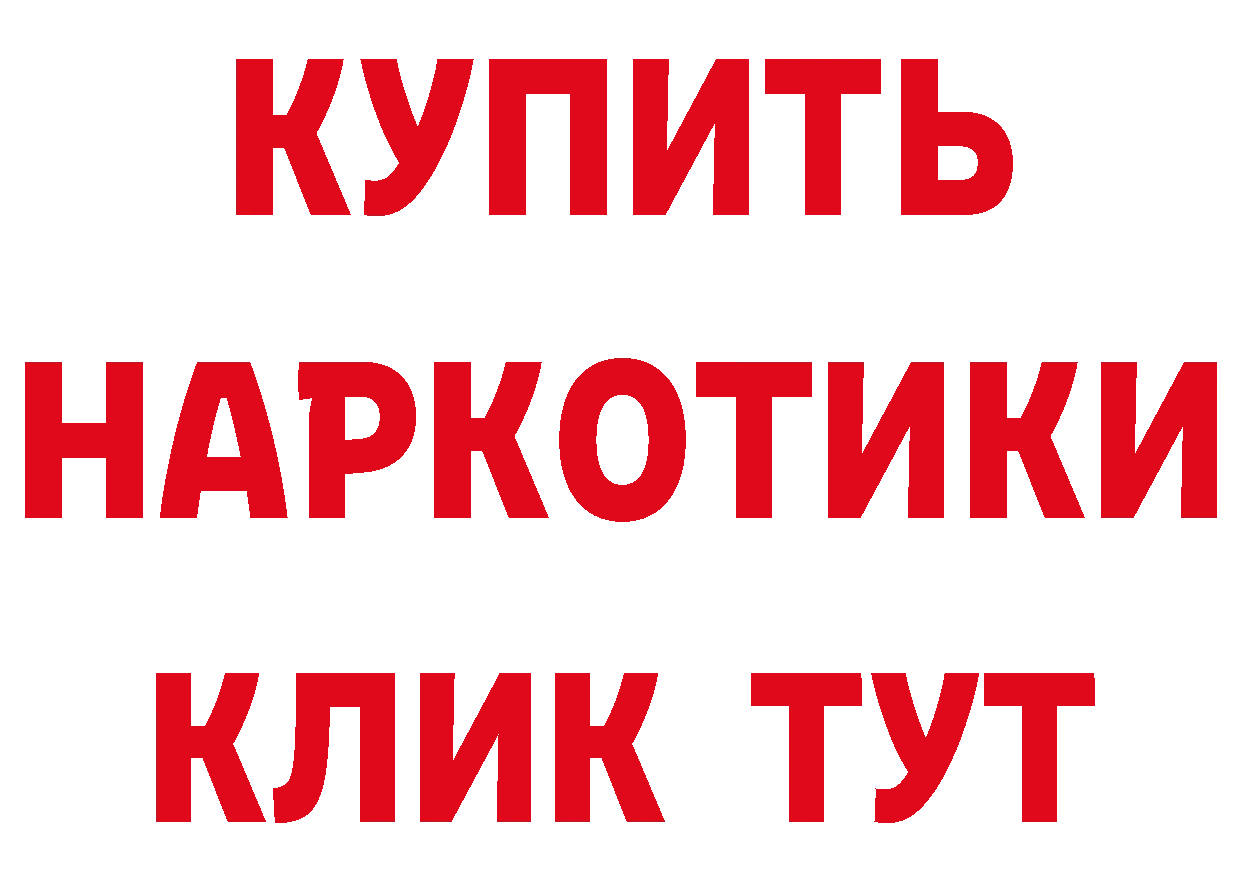 КУПИТЬ НАРКОТИКИ КЛИК ТУТ